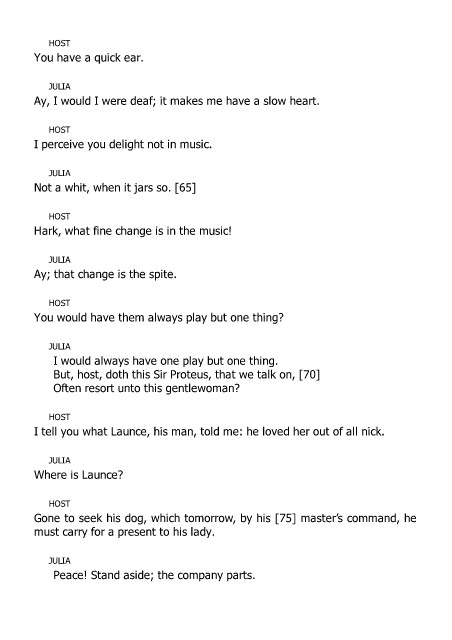 HOST
You have a quick ear.

JULIA
Ay, I would I were deaf; it makes me have a slow heart.

HOST
I perceive you delight not in music.

JULIA
Not a whit, when it jars so. [65]

HOST
Hark, what fine change is in the music!

JULIA
Ay; that change is the spite.

HOST
You would have them always play but one thing?

JULIA
I would always have one play but one thing.
But, host, doth this Sir Proteus, that we talk on, [70]
Often resort unto this gentlewoman?

HOST
I tell you what Launce, his man, told me: he loved her out of all nick.

JULIA
Where is Launce?

HOST
Gone to seek his dog, which tomorrow, by his [75] master's command, he must carry for a present to his lady.

JULIA
Peace! Stand aside; the company parts.